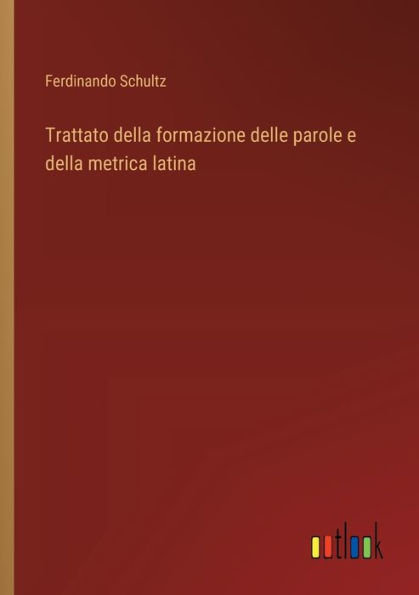 Ferdinando Schultz

Trattato della formazione delle parole e della metrica latina

outlook